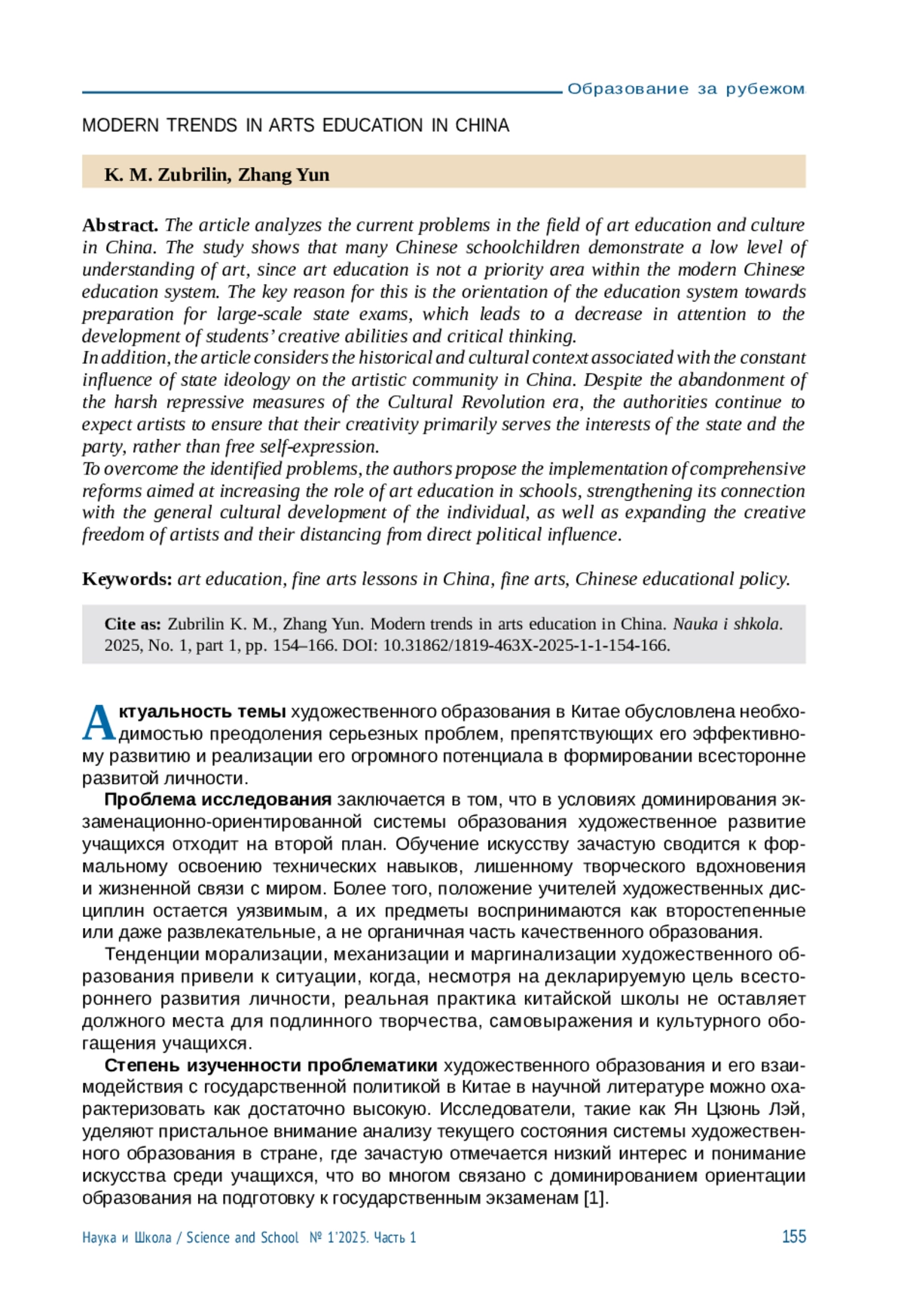 Образование за рубежом

MODERN TRENDS IN ARTS EDUCATION IN CHINA

K. M. Zubrilin, Zhang Yun

Abstract. The article analyzes the current problems in the field of art education and culture in China. The study shows that many Chinese schoolchildren demonstrate a low level of understanding of art, since art education is not a priority area within the modern Chinese education system. The key reason for this is the orientation of the education system towards preparation for large-scale state exams, which leads to a decrease in attention to the development of students' creative abilities and critical thinking.
In addition, the article considers the historical and cultural context associated with the constant influence of state ideology on the artistic community in China. Despite the abandonment of the harsh repressive measures of the Cultural Revolution era, the authorities continue to expect artists to ensure that their creativity primarily serves the interests of the state and the party, rather than free self-expression.
To overcome the identified problems, the authors propose the implementation of comprehensive reforms aimed at increasing the role of art education in schools, strengthening its connection with the general cultural development of the individual, as well as expanding the creative freedom of artists and their distancing from direct political influence.

Keywords: art education, fine arts lessons in China, fine arts, Chinese educational policy.

Cite as: Zubrilin K. M., Zhang Yun. Modern trends in arts education in China. Nauka i shkola. 2025, No. 1, part 1, pp. 154–166. DOI: 10.31862/1819-463X-2025-1-1-154-166.

Актуальность темы художественного образования в Китае обусловлена необходимостью преодоления серьезных проблем, препятствующих его эффективному развитию и реализации его огромного потенциала в формировании всесторонне развитой личности.

Проблема исследования заключается в том, что в условиях доминирования экзаменационно-ориентированной системы образования художественное развитие учащихся отходит на второй план. Обучение искусству зачастую сводится к формальному освоению технических навыков, лишенному творческого вдохновения и жизненной связи с миром. Более того, положение учителей художественных дисциплин остается уязвимым, а их предметы воспринимаются как второстепенные или даже развлекательные, а не органичная часть качественного образования.

Тенденции морализации, механизации и маргинализации художественного образования привели к ситуации, когда, несмотря на декларируемую цель всестороннего развития личности, реальная практика китайской школы не оставляет должного места для подлинного творчества, самовыражения и культурного обогащения учащихся.

Степень изученности проблематики художественного образования и его взаимодействия с государственной политикой в Китае в научной литературе можно охарактеризовать как достаточно высокую. Исследователи, такие как Ян Цзюнь Лэй, уделяют пристальное внимание анализу текущего состояния системы художественного образования в стране, где зачастую отмечается низкий интерес и понимание искусства среди учащихся, что во многом связано с доминированием ориентации образования на подготовку к государственным экзаменам [1].

Наука и Школа / Science and School № 1'2025. Часть 1 155